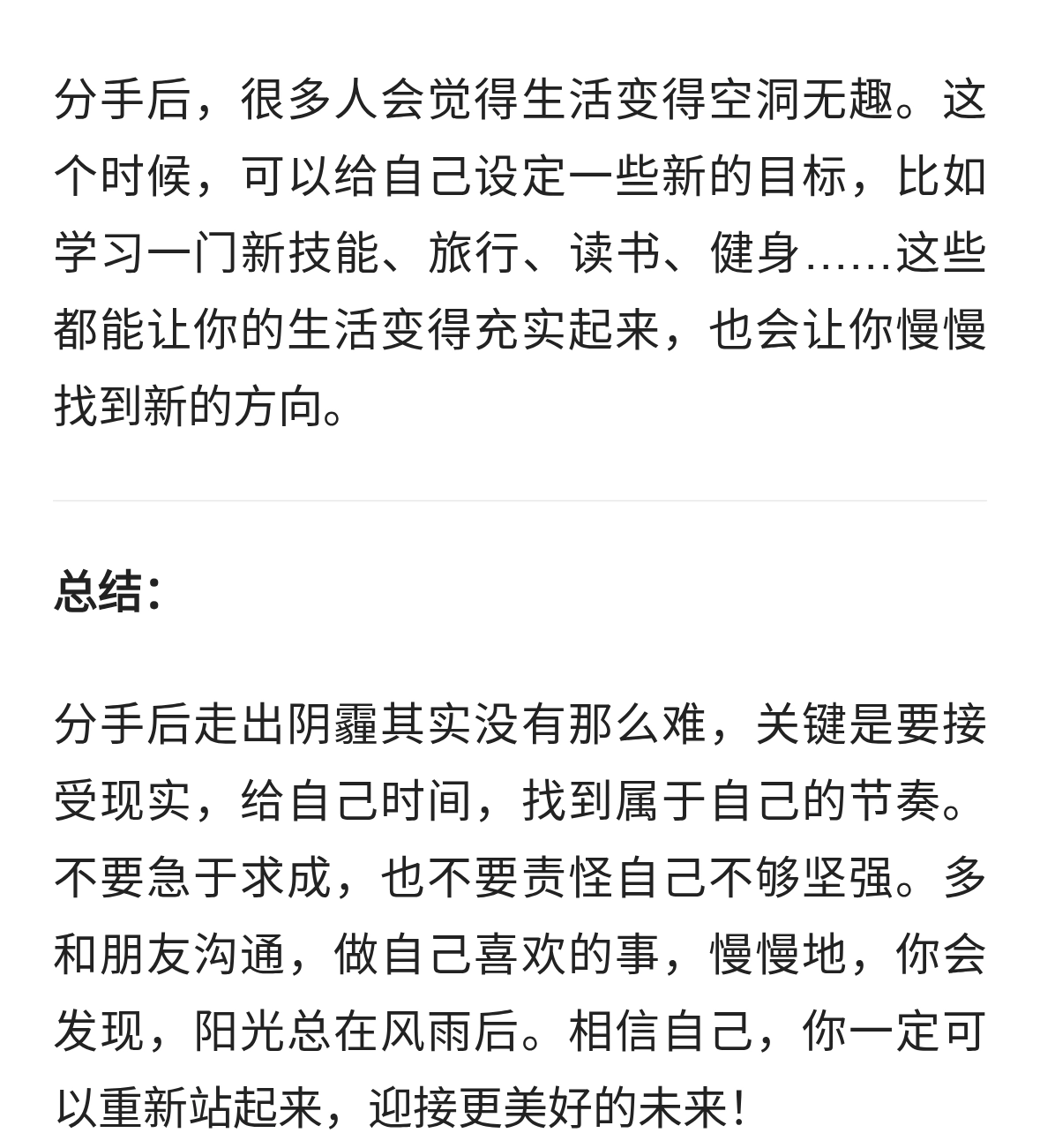 分手后，很多人会觉得生活变得空洞无趣。这个时候，可以给自己设定一些新的目标，比如学习一门新技能、旅行、读书、健身……这些都能让你的生活变得充实起来，也会让你慢慢找到新的方向。

总结：

分手后走出阴霾其实没有那么难，关键是要接受现实，给自己时间，找到属于自己的节奏。不要急于求成，也不要责怪自己不够坚强。多和朋友沟通，做自己喜欢的事，慢慢地，你会发现，阳光总在风雨后。相信自己，你一定可以重新站起来，迎接更美好的未来！